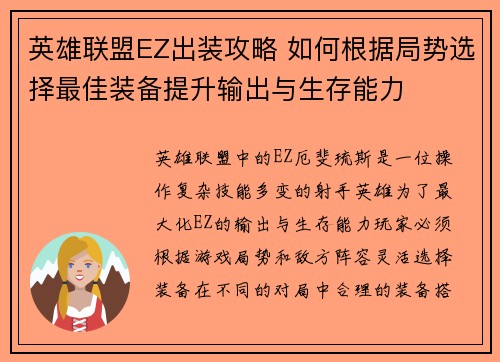 英雄联盟EZ出装攻略 如何根据局势选择最佳装备提升输出与生存能力

英雄联盟中的EZ厄斐琉斯是一位操作复杂技能多变的射手英雄为了最大化EZ的输出与生存能力玩家必须根据游戏局势和敌方阵容灵活选择装备在不同的对局中合理的装备搭